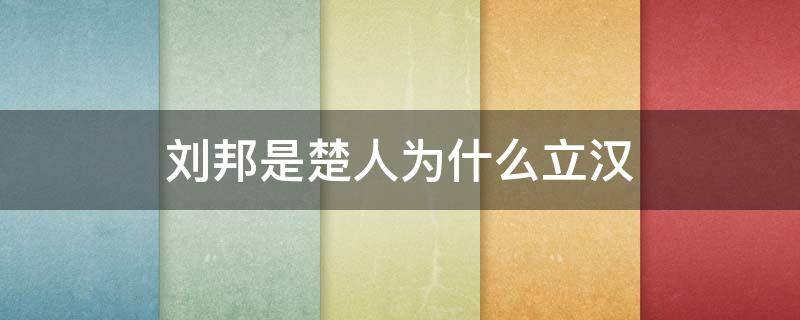 刘邦是楚人为什么立汉